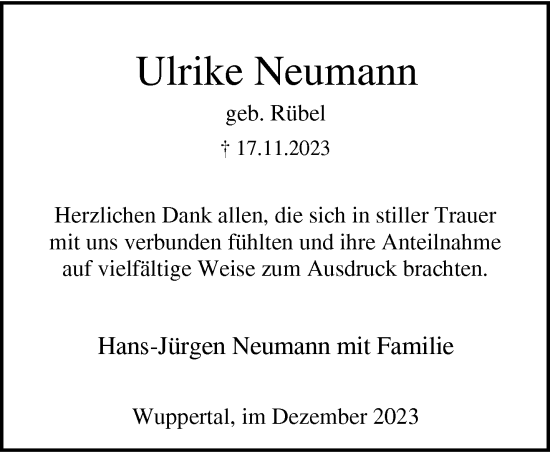 Ulrike Neumann

geb. Rübel

† 17.11.2023

Herzlichen Dank allen, die sich in stiller Trauer mit uns verbunden fühlten und ihre Anteilnahme auf vielfältige Weise zum Ausdruck brachten.

Hans-Jürgen Neumann mit Familie

Wuppertal, im Dezember 2023